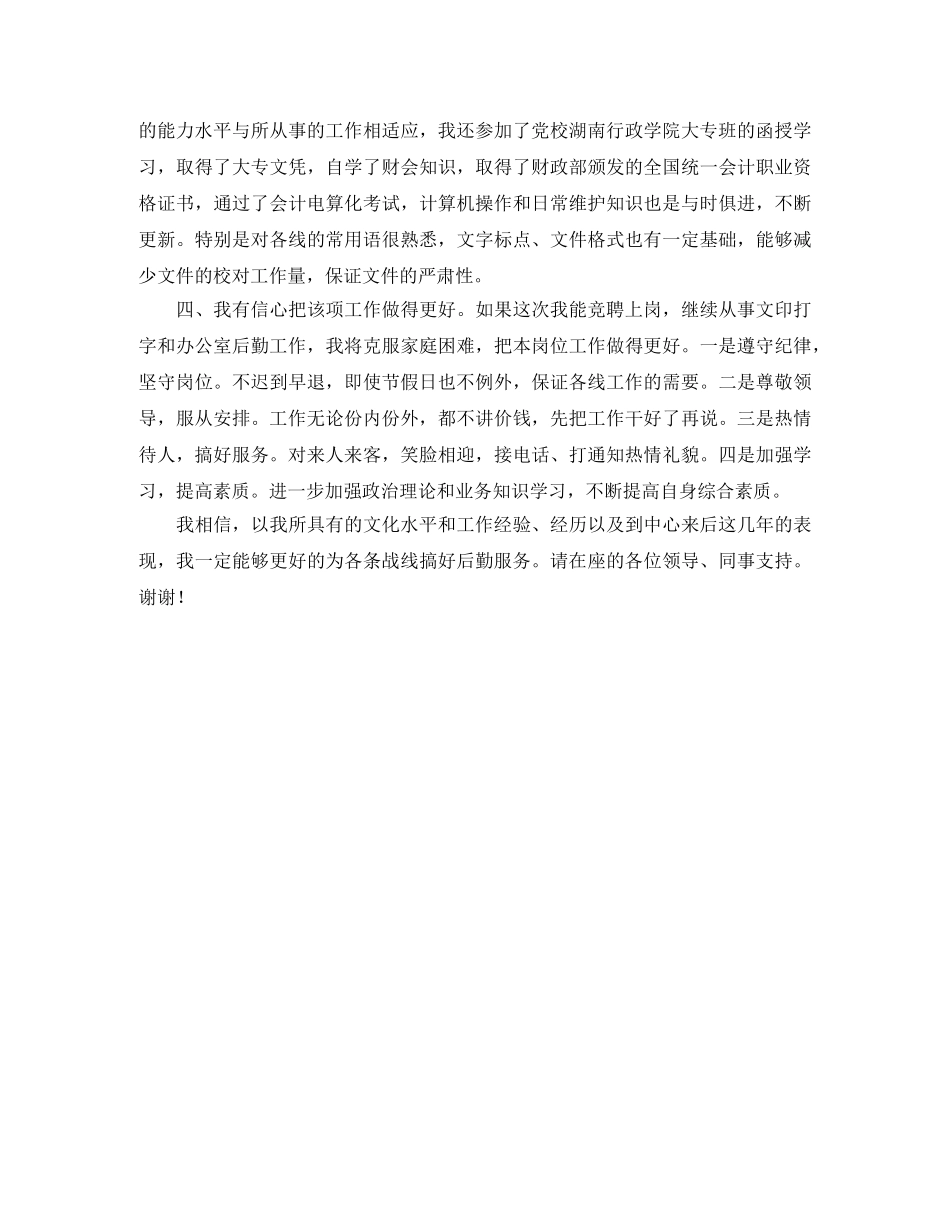 的能力水平与所从事的工作相适应，我还参加了党校湖南行政学院大专班的函授学习，取得了大专文凭，自学了财会知识，取得了财政部颁发的全国统一会计职业资格证书，通过了会计电算化考试，计算机操作和日常维护知识也是与时俱进，不断更新。特别是对各线的常用语很熟悉，文字标点、文件格式也有一定基础，能够减少文件的校对工作量，保证文件的严肃性。

四、我有信心把该项工作做得更好。如果这次我能竞聘上岗，继续从事文印打字和办公室后勤工作，我将克服家庭困难，把本岗位工作做得更好。一是遵守纪律，坚守岗位。不迟到早退，即使节假日也不例外，保证各线工作的需要。二是尊敬领导，服从安排。工作无论份内份外，都不讲价钱，先把工作干好了再说。三是热情待人，搞好服务。对来人来客，笑脸相迎，接电话、打通知热情礼貌。四是加强学习，提高素质。进一步加强政治理论和业务知识学习，不断提高自身综合素质。

我相信，以我所具有的文化水平和工作经验、经历以及到中心来后这几年的表现，我一定能够更好的为各条战线搞好后勤服务。请在座的各位领导、同事支持。谢谢！